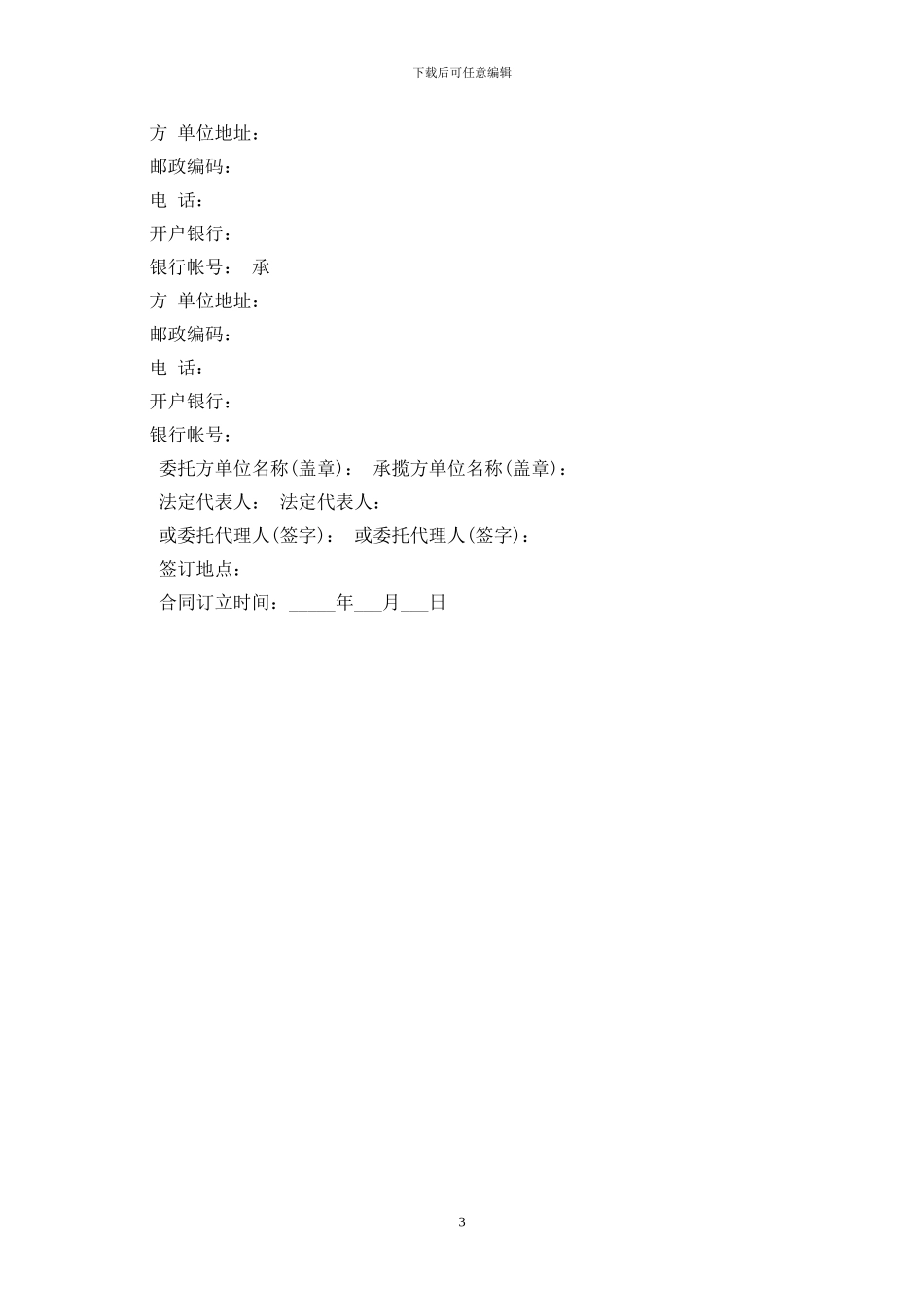 下载后可任意编辑

方 单位地址：

邮政编码：

电 话：

开户银行：

银行帐号： 承

方 单位地址：

邮政编码：

电 话：

开户银行：

银行帐号：

委托方单位名称(盖章)： 承揽方单位名称(盖章)：

法定代表人： 法定代表人：

或委托代理人(签字)： 或委托代理人(签字)：

签订地点：

合同订立时间：_____年___月___日

3